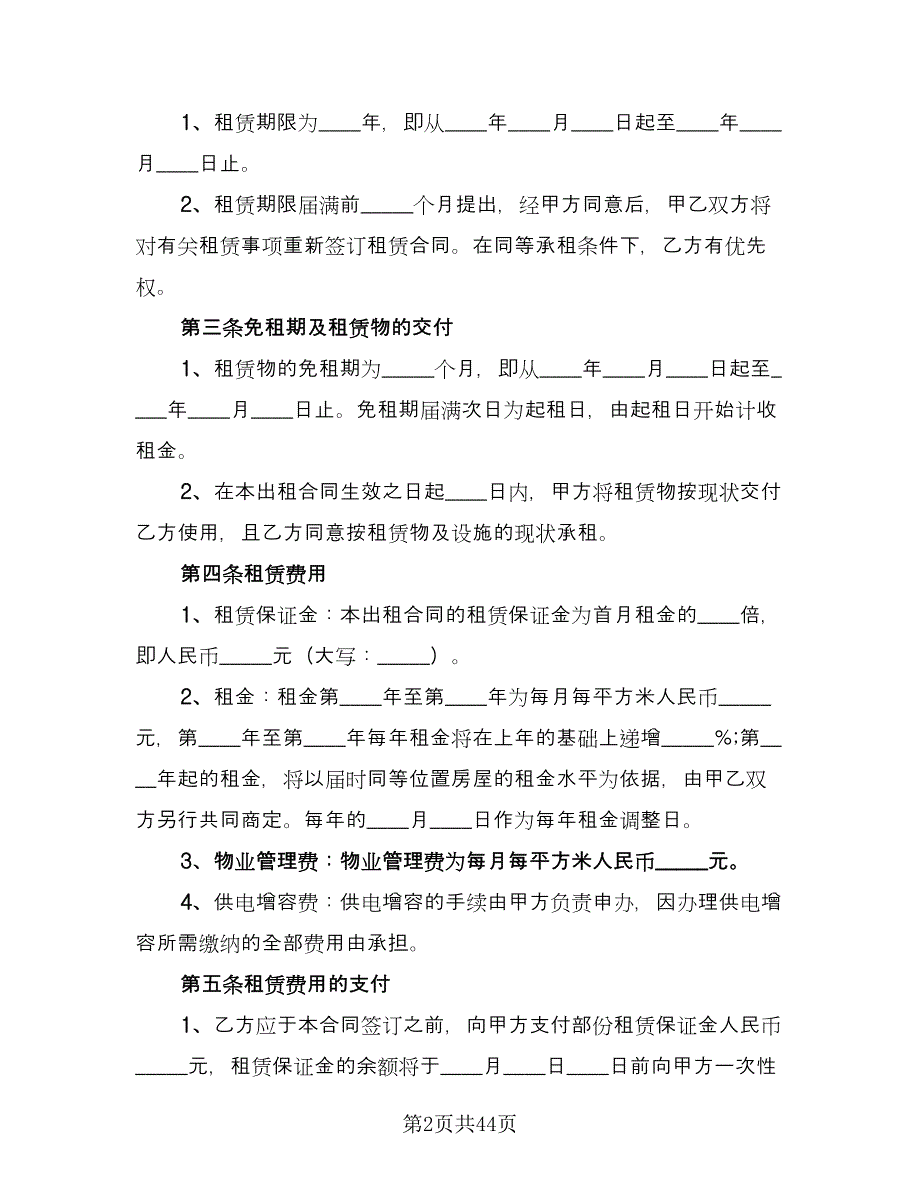 1、租赁期限为____年，即从____年____月____日起至____年____月____日止。

2、租赁期限届满前_____个月提出，经甲方同意后，甲乙双方将对有关租赁事项重新签订租赁合同。在同等承租条件下，乙方有优先权。

第三条免租期及租赁物的交付

1、租赁物的免租期为_____个月，即从____年____月____日起至____年____月____日止。免租期届满次日为起租日，由起租日开始计收租金。

2、在本出租合同生效之日起____日内，甲方将租赁物按现状交付乙方使用，且乙方同意按租赁物及设施的现状承租。

第四条租赁费用

1、租赁保证金：本出租合同的租赁保证金为首月租金的____倍，即人民币_____元（大写：_____）。

2、租金：租金第____年至第____年为每月每平方米人民币_____元，第____年至第____年每年租金将在上年的基础上递增_____%;第____年起的租金，将以届时同等位置房屋的租金水平为依据，由甲乙双方另行共同商定。每年的____月____日作为每年租金调整日。

3、物业管理费：物业管理费为每月每平方米人民币_____元。

4、供电增容费：供电增容的手续由甲方负责申办，因办理供电增容所需缴纳的全部费用由承担。

第五条租赁费用的支付

1、乙方应于本合同签订之前，向甲方支付部份租赁保证金人民币_____元，租赁保证金的余额将于____月____日____日前向甲方一次性

第2页共44页